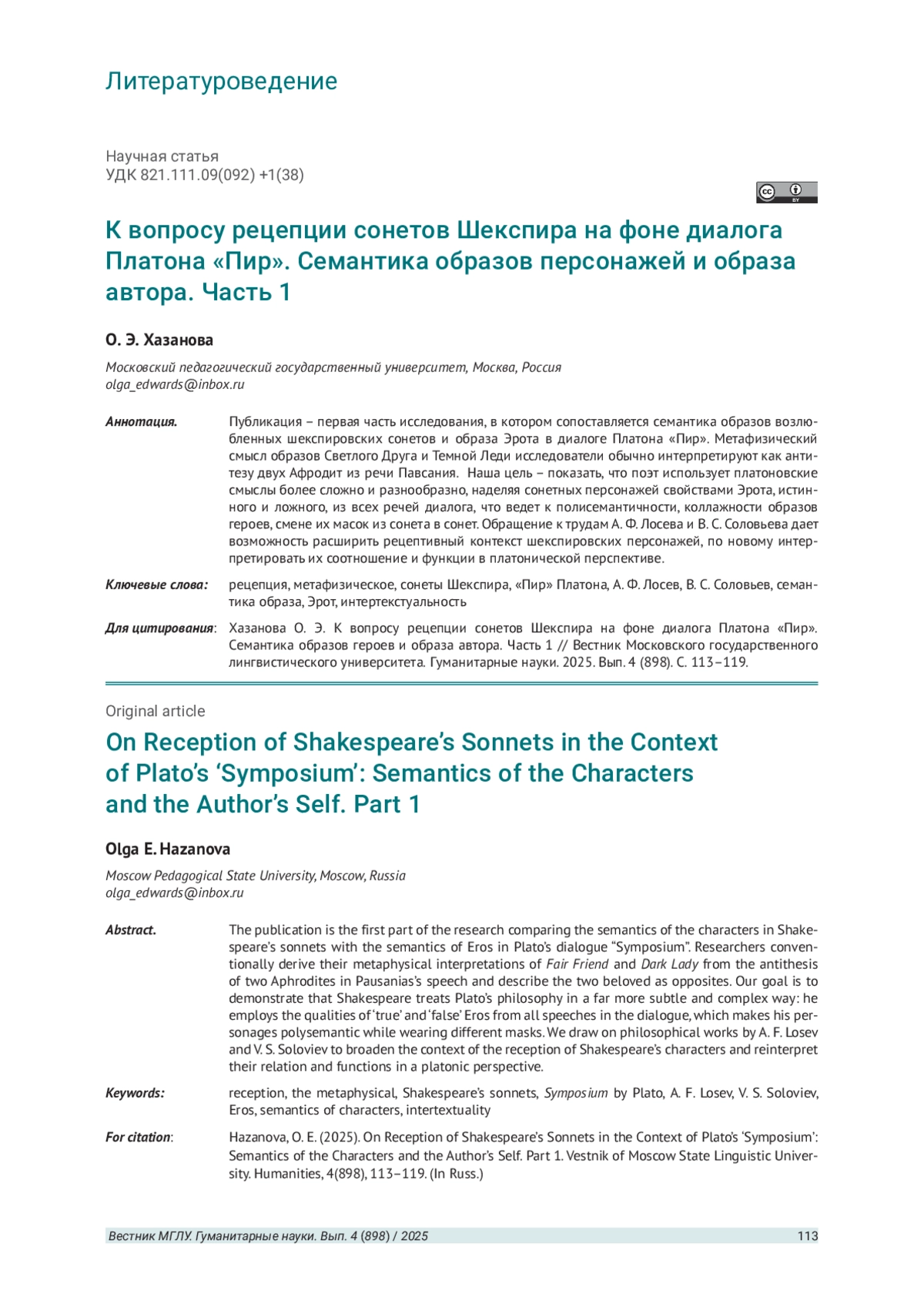 Литературоведение

Научная статья
УДК 821.111.09(092) +1(38)

cc BY

К вопросу рецепции сонетов Шекспира на фоне диалога Платона «Пир». Семантика образов персонажей и образа автора. Часть 1

О. Э. Хазанова

Московский педагогический государственный университет, Москва, Россия
olga_edwards@inbox.ru

Аннотация. Публикация – первая часть исследования, в котором сопоставляется семантика образов возлюбленных шекспировских сонетов и образа Эрота в диалоге Платона «Пир». Метафизический смысл образов Светлого Друга и Темной Леди исследователи обычно интерпретируют как антитезу двух Афродит из речи Павсания. Наша цель – показать, что поэт использует платоновские смыслы более сложно и разнообразно, наделяя сонетных персонажей свойствами Эрота, истинного и ложного, из всех речей диалога, что ведет к полисемантичности, коллажности образов героев, смене их масок из сонета в сонет. Обращение к трудам А. Ф. Лосева и В. С. Соловьева дает возможность расширить рецептивный контекст шекспировских персонажей, по новому интерпретировать их соотношение и функции в платонической перспективе.

Ключевые слова: рецепция, метафизическое, сонеты Шекспира, «Пир» Платона, А. Ф. Лосев, В. С. Соловьев, семантика образа, Эрот, интертекстуальность

Для цитирования: Хазанова О. Э. К вопросу рецепции сонетов Шекспира на фоне диалога Платона «Пир». Семантика образов героев и образа автора. Часть 1 // Вестник Московского государственного лингвистического университета. Гуманитарные науки. 2025. Вып. 4 (898). С. 113–119.

Original article

On Reception of Shakespeare's Sonnets in the Context of Plato's 'Symposium': Semantics of the Characters and the Author's Self. Part 1

Olga E. Hazanova

Moscow Pedagogical State University, Moscow, Russia
olga_edwards@inbox.ru

Abstract. The publication is the first part of the research comparing the semantics of the characters in Shakespeare's sonnets with the semantics of Eros in Plato's dialogue "Symposium". Researchers conventionally derive their metaphysical interpretations of Fair Friend and Dark Lady from the antithesis of two Aphrodites in Pausanias's speech and describe the two beloved as opposites. Our goal is to demonstrate that Shakespeare treats Plato's philosophy in a far more subtle and complex way: he employs the qualities of 'true' and 'false' Eros from all speeches in the dialogue, which makes his personages polysemantic while wearing different masks. We draw on philosophical works by A. F. Losev and V. S. Soloviev to broaden the context of the reception of Shakespeare's characters and reinterpret their relation and functions in a platonic perspective.

Keywords: reception, the metaphysical, Shakespeare's sonnets, Symposium by Plato, A. F. Losev, V. S. Soloviev, Eros, semantics of characters, intertextuality

For citation: Hazanova, O. E. (2025). On Reception of Shakespeare's Sonnets in the Context of Plato's 'Symposium': Semantics of the Characters and the Author's Self. Part 1. Vestnik of Moscow State Linguistic University. Humanities, 4(898), 113–119. (In Russ.)

Вестник МГЛУ. Гуманитарные науки. Вып. 4 (898) / 2025 113